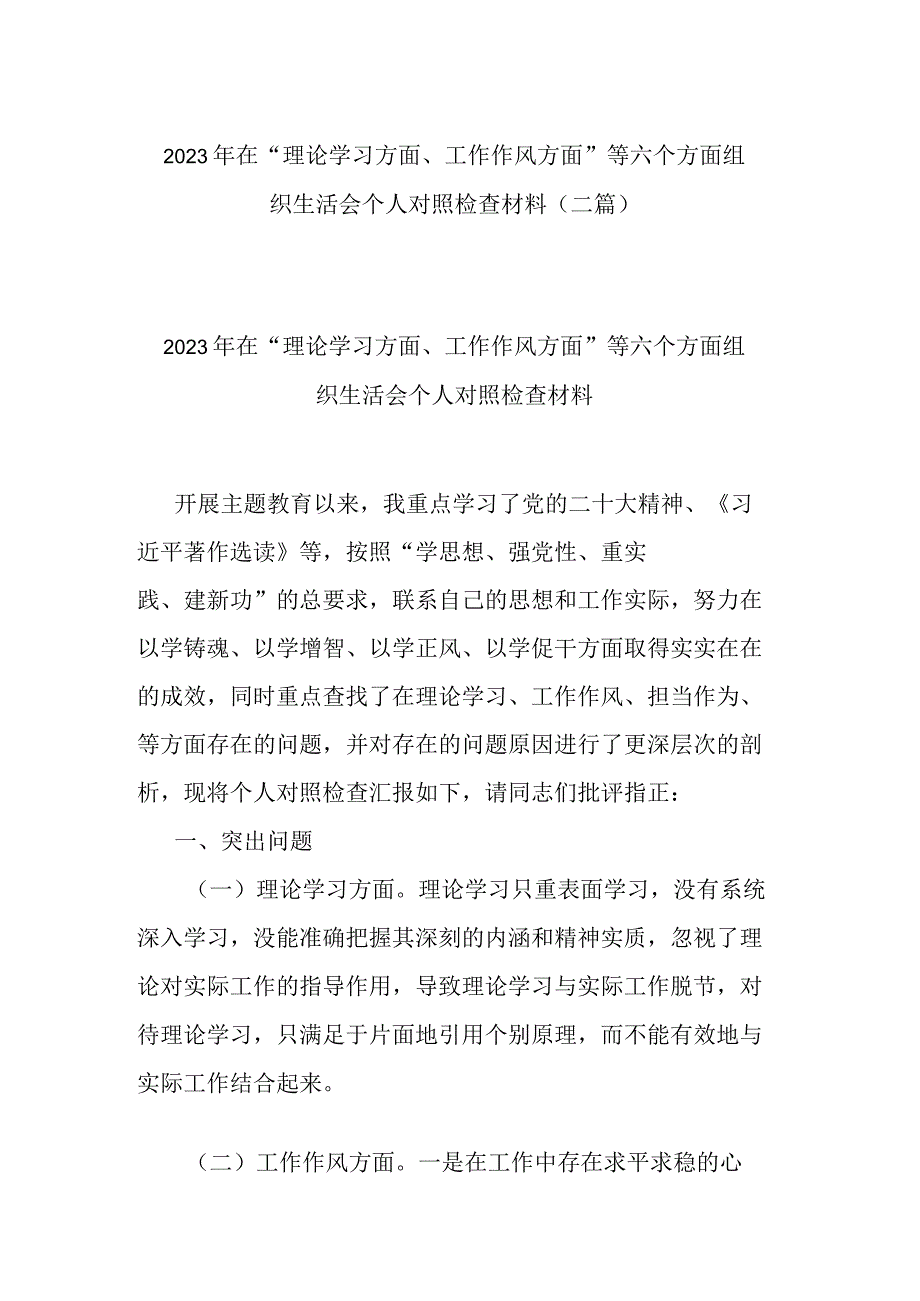 2023年在“理论学习方面、工作作风方面”等六个方面组织生活会个人对照检查材料（二篇）

2023年在“理论学习方面、工作作风方面”等六个方面组织生活会个人对照检查材料

开展主题教育以来，我重点学习了党的二十大精神、《习近平著作选读》等，按照“学思想、强党性、重实践、建新功”的总要求，联系自己的思想和工作实际，努力在以学铸魂、以学增智、以学正风、以学促干方面取得实实在在的成效，同时重点查找了在理论学习、工作作风、担当作为、等方面存在的问题，并对存在的问题原因进行了更深层次的剖析，现将个人对照检查汇报如下，请同志们批评指正：

一、突出问题

（一）理论学习方面。理论学习只重表面学习，没有系统深入学习，没能准确把握其深刻的内涵和精神实质，忽视了理论对实际工作的指导作用，导致理论学习与实际工作脱节，对待理论学习，只满足于片面地引用个别原理，而不能有效地与实际工作结合起来。

（二）工作作风方面。一是在工作中存在求平求稳的心